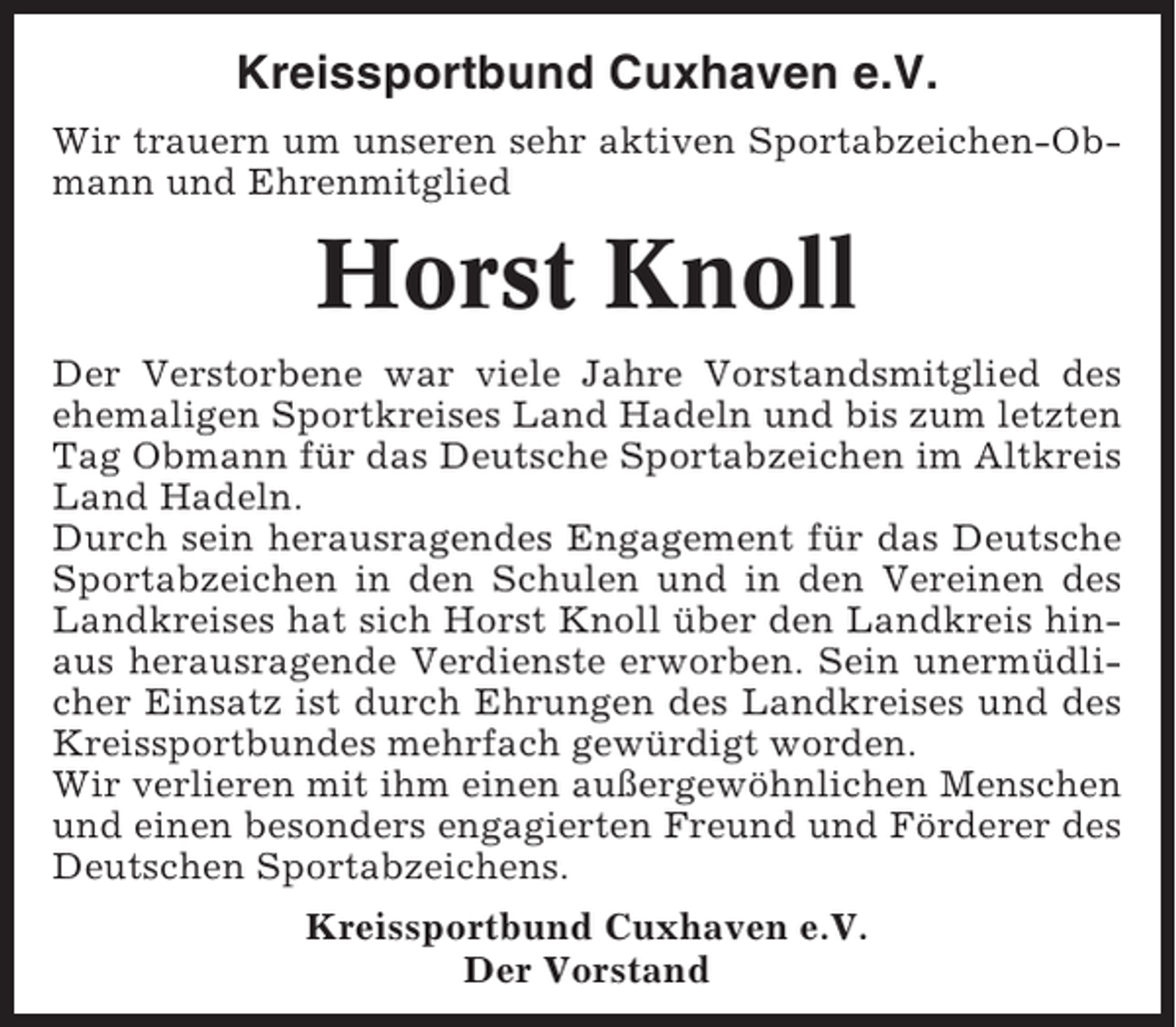 Kreissportbund Cuxhaven e.V.

Wir trauern um unseren sehr aktiven Sportabzeichen-Obmann und Ehrenmitglied

Horst Knoll

Der Verstorbene war viele Jahre Vorstandsmitglied des ehemaligen Sportkreises Land Hadeln und bis zum letzten Tag Obmann für das Deutsche Sportabzeichen im Altkreis Land Hadeln.
Durch sein herausragendes Engagement für das Deutsche Sportabzeichen in den Schulen und in den Vereinen des Landkreises hat sich Horst Knoll über den Landkreis hinaus herausragende Verdienste erworben. Sein unermüdlicher Einsatz ist durch Ehrungen des Landkreises und des Kreissportbundes mehrfach gewürdigt worden.
Wir verlieren mit ihm einen außergewöhnlichen Menschen und einen besonders engagierten Freund und Förderer des Deutschen Sportabzeichens.

Kreissportbund Cuxhaven e.V.
Der Vorstand